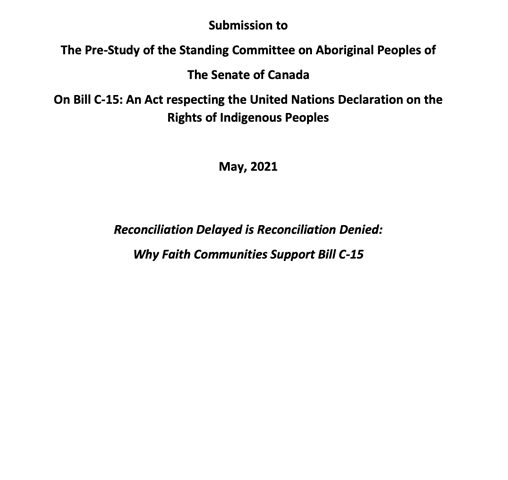 Submission to

The Pre-Study of the Standing Committee on Aboriginal Peoples of

The Senate of Canada

On Bill C-15: An Act respecting the United Nations Declaration on the Rights of Indigenous Peoples

May, 2021

Reconciliation Delayed is Reconciliation Denied:

Why Faith Communities Support Bill C-15